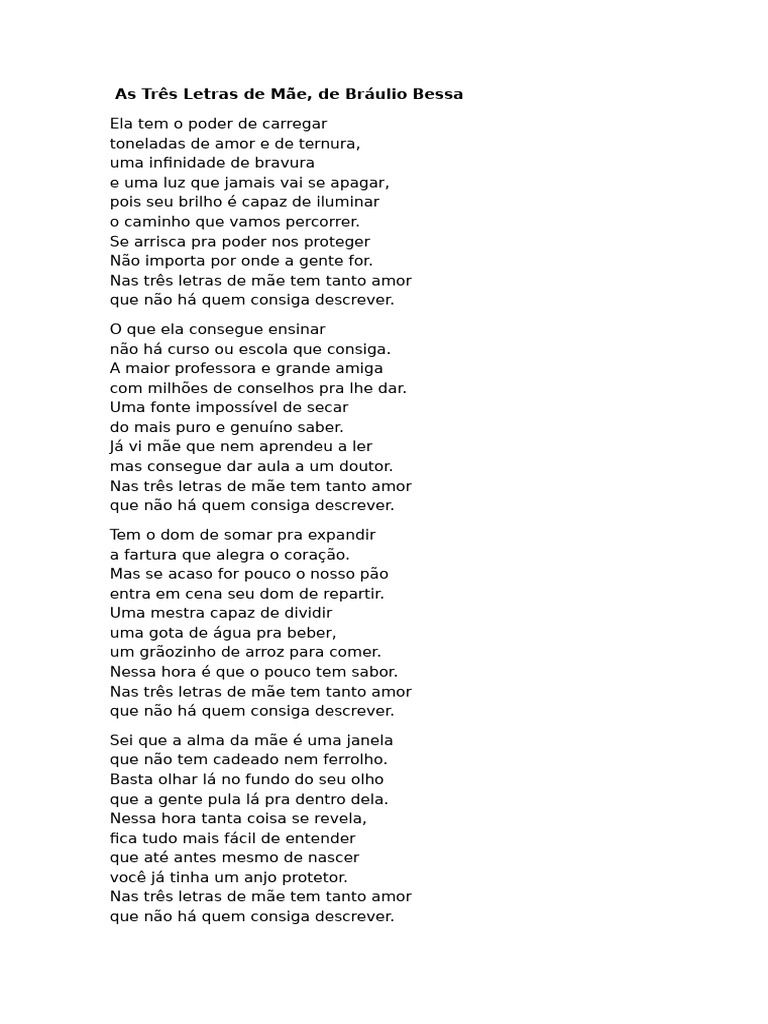 As Três Letras de Mãe, de Bráulio Bessa

Ela tem o poder de carregar
toneladas de amor e de ternura,
uma infinidade de bravura
e uma luz que jamais vai se apagar,
pois seu brilho é capaz de iluminar
o caminho que vamos percorrer.
Se arrisca pra poder nos proteger
Não importa por onde a gente for.
Nas três letras de mãe tem tanto amor
que não há quem consiga descrever.

O que ela consegue ensinar
não há curso ou escola que consiga.
A maior professora e grande amiga
com milhões de conselhos pra lhe dar.
Uma fonte impossível de secar
do mais puro e genuíno saber.
Já vi mãe que nem aprendeu a ler
mas consegue dar aula a um doutor.
Nas três letras de mãe tem tanto amor
que não há quem consiga descrever.

Tem o dom de somar pra expandir
a fartura que alegra o coração.
Mas se acaso for pouco o nosso pão
entra em cena seu dom de repartir.
Uma mestra capaz de dividir
uma gota de água pra beber,
um grãozinho de arroz para comer.
Nessa hora é que o pouco tem sabor.
Nas três letras de mãe tem tanto amor
que não há quem consiga descrever.

Sei que a alma da mãe é uma janela
que não tem cadeado nem ferrolho.
Basta olhar lá no fundo do seu olho
que a gente pula lá pra dentro dela.
Nessa hora tanta coisa se revela,
fica tudo mais fácil de entender
que até antes mesmo de nascer
você já tinha um anjo protetor.
Nas três letras de mãe tem tanto amor
que não há quem consiga descrever.